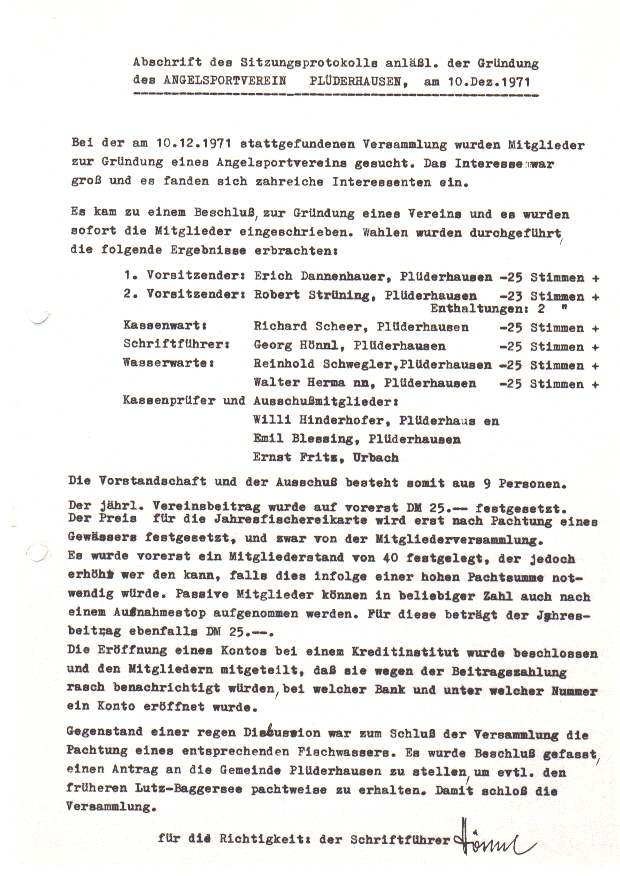 Abschrift des Sitzungsprotokolls anläßl. der Gründung des ANGELSPORTVEREIN PLÜDERHAUSEN, am 10.Dez.1971

Bei der am 10.12.1971 stattgefundenen Versammlung wurden Mitglieder zur Gründung eines Angelsportvereins gesucht. Das Interesse war groß und es fanden sich zahreiche Interessenten ein.

Es kam zu einem Beschluß, zur Gründung eines Vereins und es wurden sofort die Mitglieder eingeschrieben. Wahlen wurden durchgeführt, die folgende Ergebnisse erbrachten:

1. Vorsitzender: Erich Dannenhauer, Plüderhausen -25 Stimmen +
2. Vorsitzender: Robert Strüning, Plüderhausen -23 Stimmen +
Enthaltungen: 2 "
Kassenwart: Richard Scheer, Plüderhausen -25 Stimmen +
Schriftführer: Georg Hönnl, Plüderhausen -25 Stimmen +
Wasserwarte: Reinhold Schwegler,Plüderhausen -25 Stimmen +
Walter Herma nn, Plüderhausen -25 Stimmen +
Kassenprüfer und Ausschußmitglieder:
Willi Hinderhofer, Plüderhaus en
Emil Blessing, Plüderhausen
Ernst Fritz, Urbach

Die Vorstandschaft und der Ausschuß besteht somit aus 9 Personen.

Der jährl. Vereinsbeitrag wurde auf vorerst DM 25.-- festgesetzt. Der Preis für die Jahresfischereikarte wird erst nach Pachtung eines Gewässers festgesetzt, und zwar von der Mitgliederversammlung. Es wurde vorerst ein Mitgliederstand von 40 festgelegt, der jedoch erhöht wer den kann, falls dies infolge einer hohen Pachtsumme notwendig würde. Passive Mitglieder können in beliebiger Zahl auch nach einem Aufnahmestop aufgenommen werden. Für diese beträgt der Jahresbeitrag ebenfalls DM 25.--.
Die Eröffnung eines Kontos bei einem Kreditinstitut wurde beschlossen und den Mitgliedern mitgeteilt, daß sie wegen der Beitragszahlung rasch benachrichtigt würden, bei welcher Bank und unter welcher Nummer ein Konto eröffnet wurde.

Gegenstand einer regen Diskussion war zum Schluß der Versammlung die Pachtung eines entsprechenden Fischwassers. Es wurde Beschluß gefasst, einen Antrag an die Gemeinde Plüderhausen zu stellen, um evtl. den früheren Lutz-Baggersee pachtweise zu erhalten. Damit schloß die Versammlung.

für die Richtigkeit: der Schriftführer Hönnl